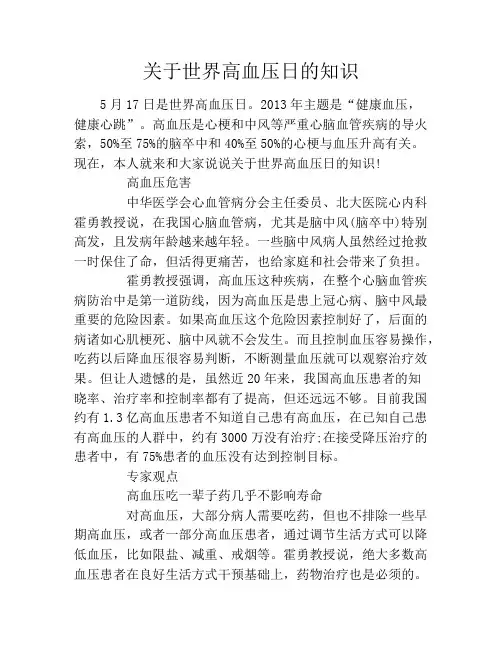 关于世界高血压日的知识

5月17日是世界高血压日。2013年主题是“健康血压，健康心跳”。高血压是心梗和中风等严重心脑血管疾病的导火索，50%至75%的脑卒中和40%至50%的心梗与血压升高有关。现在，本人就来和大家说说关于世界高血压日的知识!

高血压危害

中华医学会心血管病分会主任委员、北大医院心内科霍勇教授说，在我国心脑血管病，尤其是脑中风(脑卒中)特别高发，且发病年龄越来越年轻。一些脑中风病人虽然经过抢救一时保住了命，但活得更痛苦，也给家庭和社会带来了负担。

霍勇教授强调，高血压这种疾病，在整个心脑血管疾病防治中是第一道防线，因为高血压是患上冠心病、脑中风最重要的危险因素。如果高血压这个危险因素控制好了，后面的病诸如心肌梗死、脑中风就不会发生。而且控制血压容易操作，吃药以后降血压很容易判断，不断测量血压就可以观察治疗效果。但让人遗憾的是，虽然近20年来，我国高血压患者的知晓率、治疗率和控制率都有了提高，但还远远不够。目前我国约有1.3亿高血压患者不知道自己患有高血压，在已知自己患有高血压的人群中，约有3000万没有治疗;在接受降压治疗的患者中，有75%患者的血压没有达到控制目标。

专家观点

高血压吃一辈子药几乎不影响寿命

对高血压，大部分病人需要吃药，但也不排除一些早期高血压，或者一部分高血压患者，通过调节生活方式可以降低血压，比如限盐、减重、戒烟等。霍勇教授说，绝大多数高血压患者在良好生活方式干预基础上，药物治疗也是必须的。